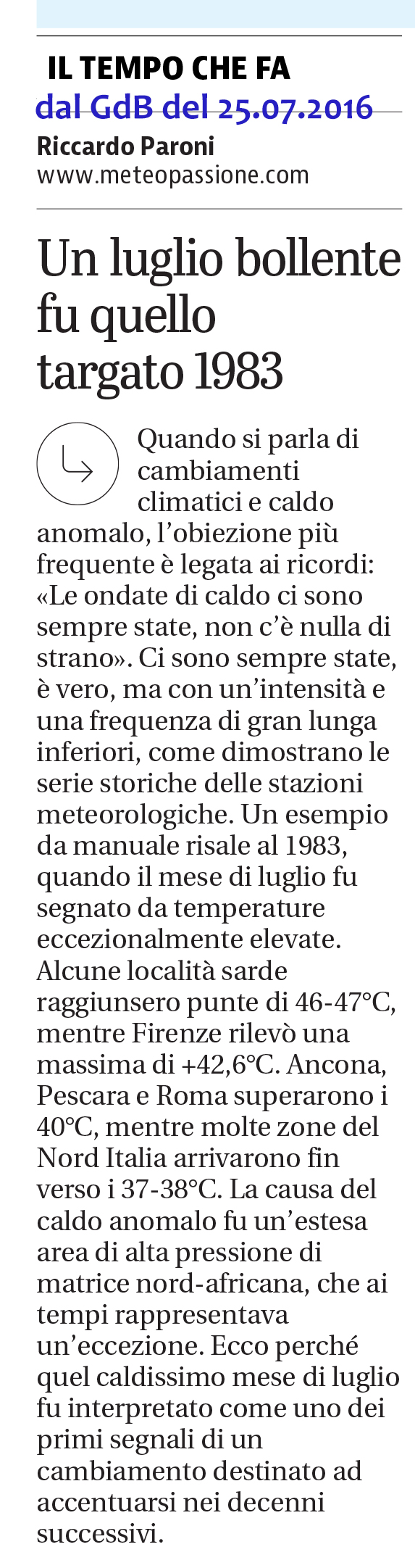 IL TEMPO CHE FA
dal GdB del 25.07.2016
Riccardo Paroni
www.meteopassione.com

Un luglio bollente fu quello targato 1983

Quando si parla di cambiamenti climatici e caldo anomalo, l'obiezione più frequente è legata ai ricordi: «Le ondate di caldo ci sono sempre state, non c'è nulla di strano». Ci sono sempre state, è vero, ma con un'intensità e una frequenza di gran lunga inferiori, come dimostrano le serie storiche delle stazioni meteorologiche. Un esempio da manuale risale al 1983, quando il mese di luglio fu segnato da temperature eccezionalmente elevate. Alcune località sarde raggiunsero punte di 46-47°C, mentre Firenze rilevò una massima di +42,6°C. Ancona, Pescara e Roma superarono i 40°C, mentre molte zone del Nord Italia arrivarono fin verso i 37-38°C. La causa del caldo anomalo fu un'estesa area di alta pressione di matrice nord-africana, che ai tempi rappresentava un'eccezione. Ecco perché quel caldissimo mese di luglio fu interpretato come uno dei primi segnali di un cambiamento destinato ad accentuarsi nei decenni successivi.